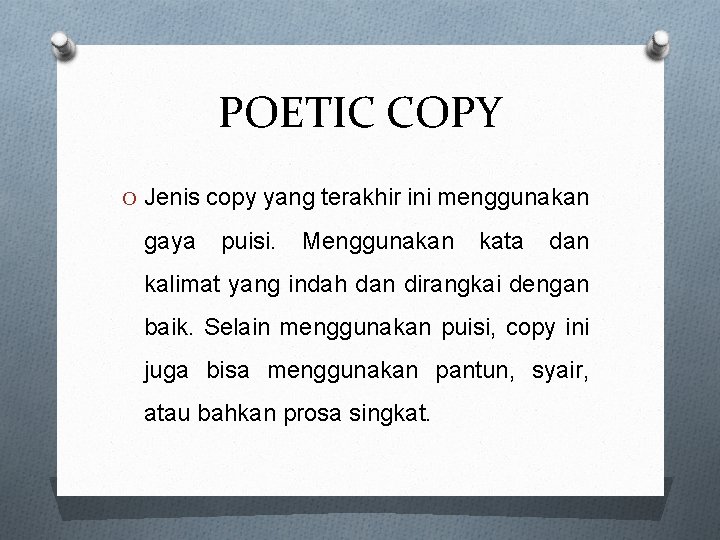 POETIC COPY

O Jenis copy yang terakhir ini menggunakan gaya puisi. Menggunakan kata dan kalimat yang indah dan dirangkai dengan baik. Selain menggunakan puisi, copy ini juga bisa menggunakan pantun, syair, atau bahkan prosa singkat.